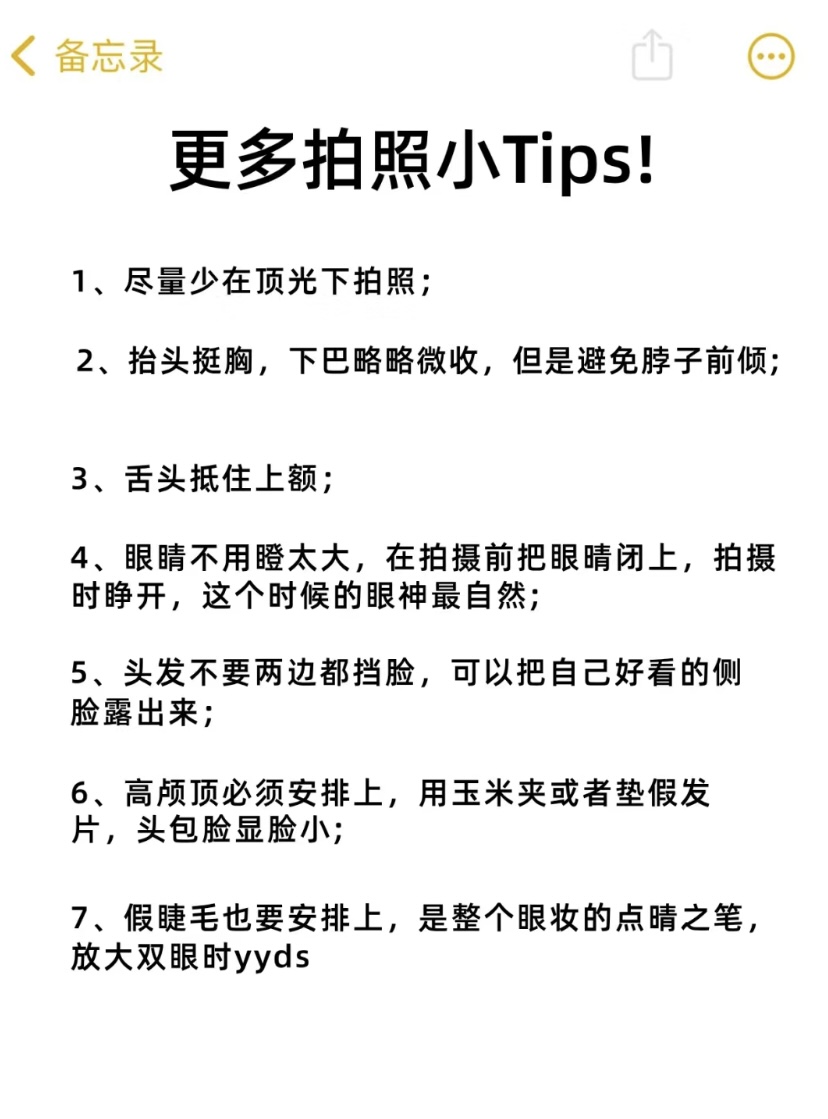 备忘录

更多拍照小Tips!

1、尽量少在顶光下拍照；

2、抬头挺胸，下巴略略微收，但是避免脖子前倾；

3、舌头抵住上额；

4、眼睛不用瞪太大，在拍摄前把眼睛闭上，拍摄时睁开，这个时候的眼神最自然；

5、头发不要两边都挡脸，可以把自己好看的侧脸露出来；

6、高颅顶必须安排上，用玉米夹或者垫假发片，头包脸显脸小；

7、假睫毛也要安排上，是整个眼妆的点睛之笔，放大双眼时yyds